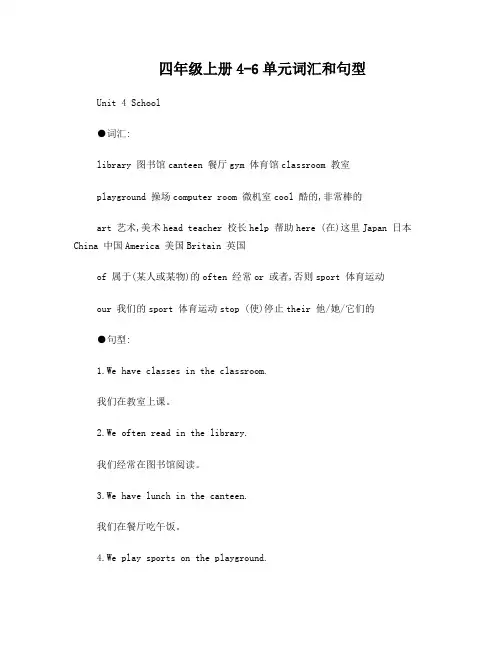 四年级上册 4-6 单元词汇和句型

Unit 4 School

●词汇:

library 图书馆 canteen 餐厅 gym 体育馆 classroom 教室

playground 操场 computer room 微机室 cool 酷的,非常棒的

art 艺术,美术 head teacher 校长 help 帮助 here (在)这里 Japan 日本 China 中国 America 美国 Britain 英国

of 属于(某人或某物)的 often 经常 or 或者,否则 sport 体育运动

our 我们的 sport 体育运动 stop (使)停止 their 他/她/它们的

●句型:

1.We have classes in the classroom.

我们在教室上课。

2.We often read in the library.

我们经常在图书馆阅读。

3.We have lunch in the canteen.

我们在餐厅吃午饭。

4.We play sports on the playground.